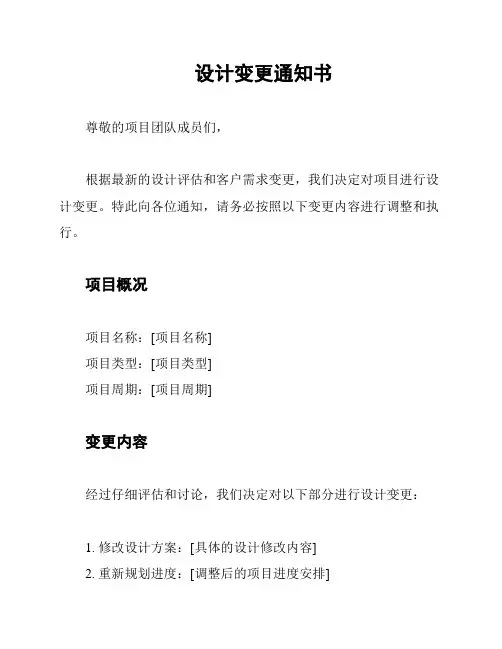 设计变更通知书

尊敬的项目团队成员们，

根据最新的设计评估和客户需求变更，我们决定对项目进行设计变更。特此向各位通知，请务必按照以下变更内容进行调整和执行。

项目概况

项目名称：[项目名称]
项目类型：[项目类型]
项目周期：[项目周期]

变更内容

经过仔细评估和讨论，我们决定对以下部分进行设计变更：

1. 修改设计方案：[具体的设计修改内容]
2. 重新规划进度：[调整后的项目进度安排]